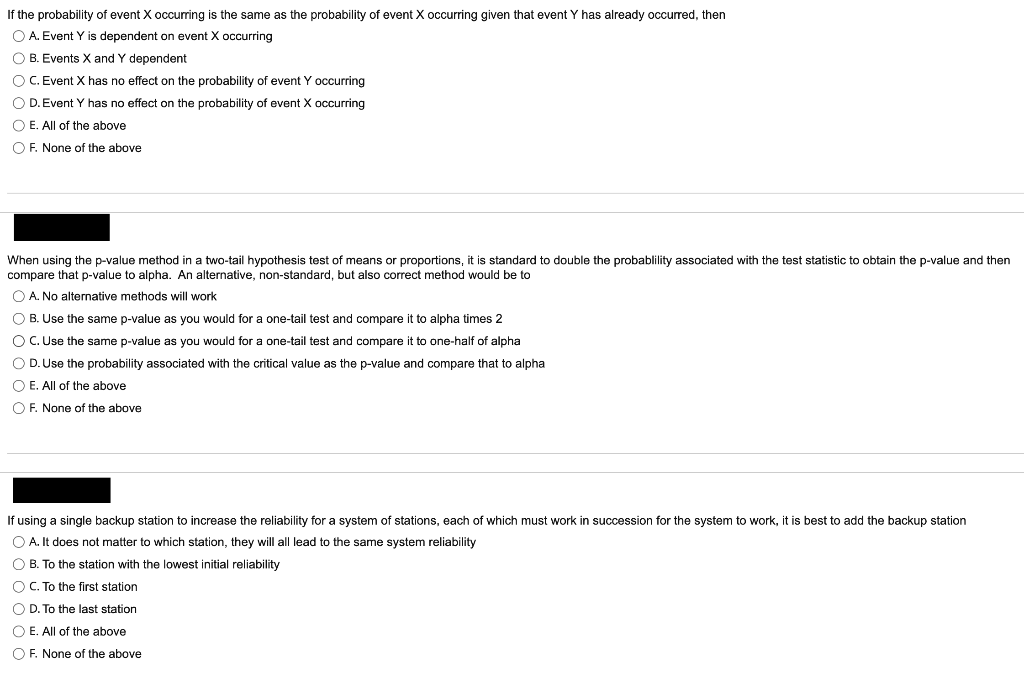 If the probability of event X occurring is the same as the probability of event X occurring given that event Y has already occurred, then

A. Event Y is dependent on event X occurring
B. Events X and Y dependent
C. Event X has no effect on the probability of event Y occurring
D. Event Y has no effect on the probability of event X occurring
E. All of the above
F. None of the above

When using the p-value method in a two-tail hypothesis test of means or proportions, it is standard to double the probablility associated with the test statistic to obtain the p-value and then compare that p-value to alpha. An alternative, non-standard, but also correct method would be to

A. No alternative methods will work
B. Use the same p-value as you would for a one-tail test and compare it to alpha times 2
C. Use the same p-value as you would for a one-tail test and compare it to one-half of alpha
D. Use the probability associated with the critical value as the p-value and compare that to alpha
E. All of the above
F. None of the above

If using a single backup station to increase the reliability for a system of stations, each of which must work in succession for the system to work, it is best to add the backup station

A. It does not matter to which station, they will all lead to the same system reliability
B. To the station with the lowest initial reliability
C. To the first station
D. To the last station
E. All of the above
F. None of the above